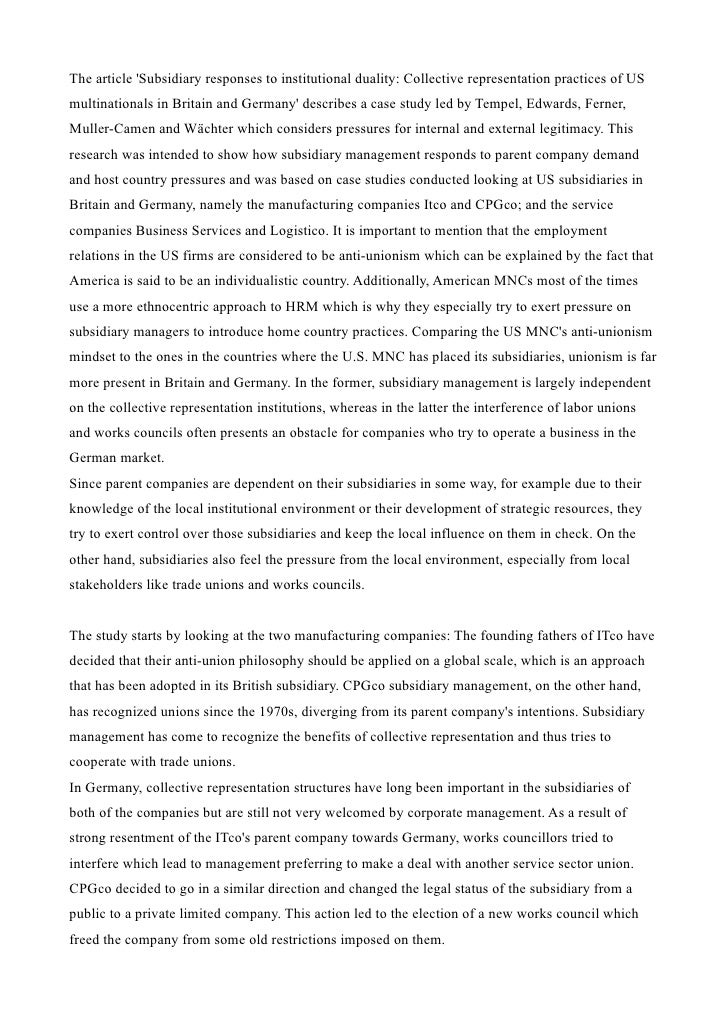 The article 'Subsidiary responses to institutional duality: Collective representation practices of US multinationals in Britain and Germany' describes a case study led by Tempel, Edwards, Ferner, Muller-Camen and Wächter which considers pressures for internal and external legitimacy. This research was intended to show how subsidiary management responds to parent company demand and host country pressures and was based on case studies conducted looking at US subsidiaries in Britain and Germany, namely the manufacturing companies Itco and CPGco; and the service companies Business Services and Logistico. It is important to mention that the employment relations in the US firms are considered to be anti-unionism which can be explained by the fact that America is said to be an individualistic country. Additionally, American MNCs most of the times use a more ethnocentric approach to HRM which is why they especially try to exert pressure on subsidiary managers to introduce home country practices. Comparing the US MNC's anti-unionism mindset to the ones in the countries where the U.S. MNC has placed its subsidiaries, unionism is far more present in Britain and Germany. In the former, subsidiary management is largely independent on the collective representation institutions, whereas in the latter the interference of labor unions and works councils often presents an obstacle for companies who try to operate a business in the German market.
Since parent companies are dependent on their subsidiaries in some way, for example due to their knowledge of the local institutional environment or their development of strategic resources, they try to exert control over those subsidiaries and keep the local influence on them in check. On the other hand, subsidiaries also feel the pressure from the local environment, especially from local stakeholders like trade unions and works councils.

The study starts by looking at the two manufacturing companies: The founding fathers of ITco have decided that their anti-union philosophy should be applied on a global scale, which is an approach that has been adopted in its British subsidiary. CPGco subsidiary management, on the other hand, has recognized unions since the 1970s, diverging from its parent company's intentions. Subsidiary management has come to recognize the benefits of collective representation and thus tries to cooperate with trade unions.
In Germany, collective representation structures have long been important in the subsidiaries of both of the companies but are still not very welcomed by corporate management. As a result of strong resentment of the ITco's parent company towards Germany, works councillors tried to interfere which lead to management preferring to make a deal with another service sector union. CPGco decided to go in a similar direction and changed the legal status of the subsidiary from a public to a private limited company. This action led to the election of a new works council which freed the company from some old restrictions imposed on them.